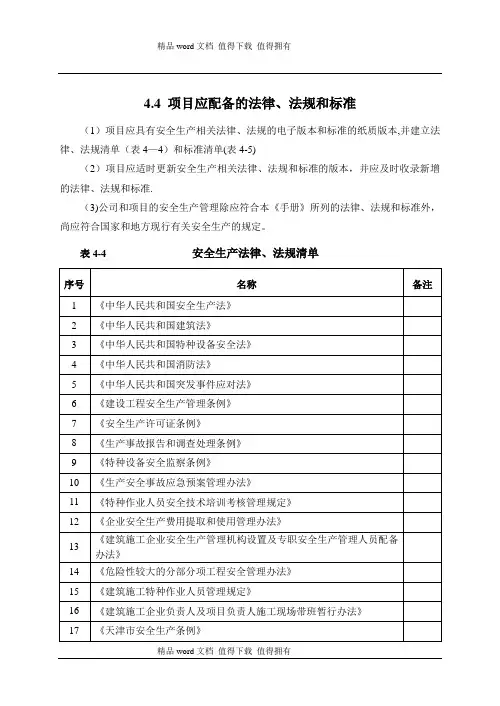 精品 word 文档 值得下载 值得拥有

4.4 项目应配备的法律、法规和标准

（1）项目应具有安全生产相关法律、法规的电子版本和标准的纸质版本,并建立法律、法规清单（表 4—4）和标准清单(表 4-5)

（2）项目应适时更新安全生产相关法律、法规和标准的版本，并应及时收录新增的法律、法规和标准.

(3)公司和项目的安全生产管理除应符合本《手册》所列的法律、法规和标准外，尚应符合国家和地方现行有关安全生产的规定。

表 4-4 安全生产法律、法规清单

| 序号 | 名称 | 备注 |
|---|---|---|
| 1 | 《中华人民共和国安全生产法》 | |
| 2 | 《中华人民共和国建筑法》 | |
| 3 | 《中华人民共和国特种设备安全法》 | |
| 4 | 《中华人民共和国消防法》 | |
| 5 | 《中华人民共和国突发事件应对法》 | |
| 6 | 《建设工程安全生产管理条例》 | |
| 7 | 《安全生产许可证条例》 | |
| 8 | 《生产事故报告和调查处理条例》 | |
| 9 | 《特种设备安全监察条例》 | |
| 10 | 《生产安全事故应急预案管理办法》 | |
| 11 | 《特种作业人员安全技术培训考核管理规定》 | |
| 12 | 《企业安全生产费用提取和使用管理办法》 | |
| 13 | 《建筑施工企业安全生产管理机构设置及专职安全生产管理人员配备办法》 | |
| 14 | 《危险性较大的分部分项工程安全管理办法》 | |
| 15 | 《建筑施工特种作业人员管理规定》 | |
| 16 | 《建筑施工企业负责人及项目负责人施工现场带班暂行办法》 | |
| 17 | 《天津市安全生产条例》 | |

精品 word 文档 值得下载 值得拥有